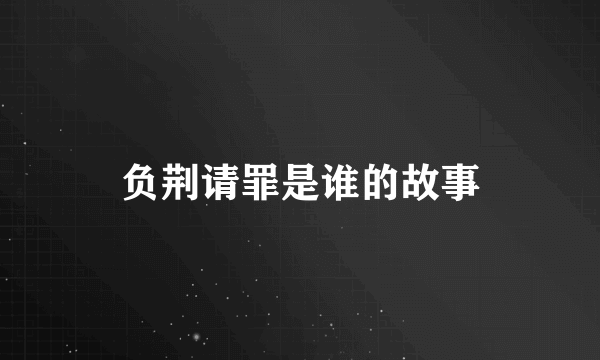 负荆请罪是谁的故事